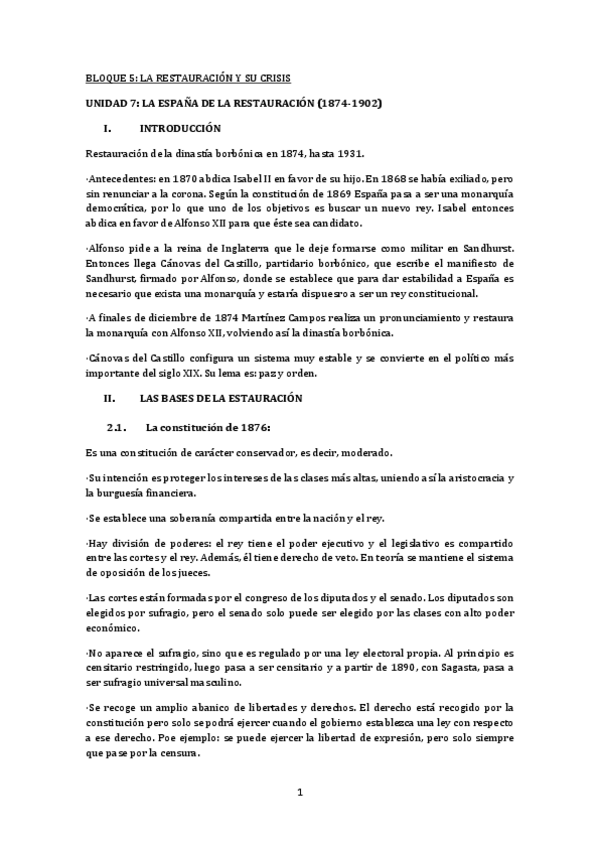 BLOQUE 5: LA RESTAURACIÓN Y SU CRISIS

UNIDAD 7: LA ESPAÑA DE LA RESTAURACIÓN (1874-1902)

I. INTRODUCCIÓN

Restauración de la dinastía borbónica en 1874, hasta 1931.

·Antecedentes: en 1870 abdica Isabel II en favor de su hijo. En 1868 se había exiliado, pero sin renunciar a la corona. Según la constitución de 1869 España pasa a ser una monarquía democrática, por lo que uno de los objetivos es buscar un nuevo rey. Isabel entonces abdica en favor de Alfonso XII para que éste sea candidato.

·Alfonso pide a la reina de Inglaterra que le deje formarse como militar en Sandhurst. Entonces llega Cánovas del Castillo, partidario borbónico, que escribe el manifiesto de Sandhurst, firmado por Alfonso, donde se establece que para dar estabilidad a España es necesario que exista una monarquía y estaría dispuesro a ser un rey constitucional.

·A finales de diciembre de 1874 Martínez Campos realiza un pronunciamiento y restaura la monarquía con Alfonso XII, volviendo así la dinastía borbónica.

·Cánovas del Castillo configura un sistema muy estable y se convierte en el político más importante del siglo XIX. Su lema es: paz y orden.

II. LAS BASES DE LA ESTAURACIÓN

2.1. La constitución de 1876:

Es una constitución de carácter conservador, es decir, moderado.

·Su intención es proteger los intereses de las clases más altas, uniendo así la aristocracia y la burguesía financiera.

·Se establece una soberanía compartida entre la nación y el rey.

·Hay división de poderes: el rey tiene el poder ejecutivo y el legislativo es compartido entre las cortes y el rey. Además, él tiene derecho de veto. En teoría se mantiene el sistema de oposición de los jueces.

·Las cortes están formadas por el congreso de los diputados y el senado. Los diputados son elegidos por sufragio, pero el senado solo puede ser elegido por las clases con alto poder económico.

·No aparece el sufragio, sino que es regulado por una ley electoral propia. Al principio es censitario restringido, luego pasa a ser censitario y a partir de 1890, con Sagasta, pasa a ser sufragio universal masculino.

·Se recoge un amplio abanico de libertades y derechos. El derecho está recogido por la constitución pero solo se podrá ejercer cuando el gobierno establezca una ley con respecto a ese derecho. Poe ejemplo: se puede ejercer la libertad de expresión, pero solo siempre que pase por la censura.

1